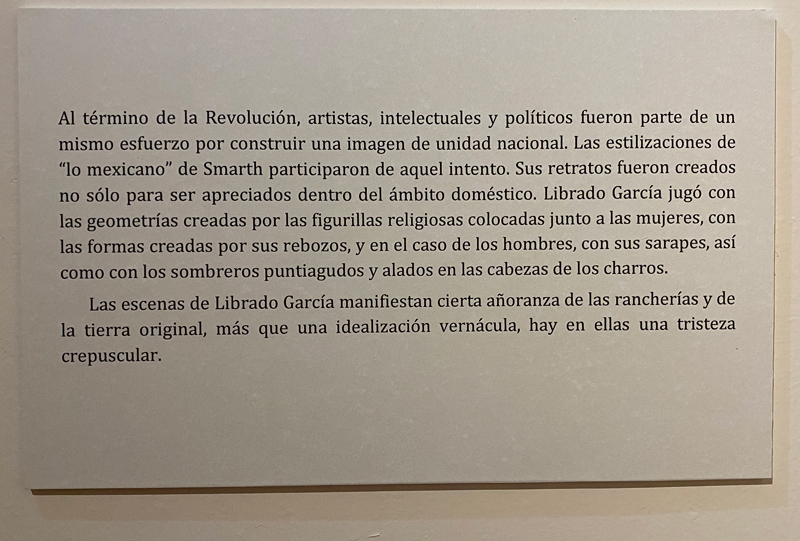 Al término de la Revolución, artistas, intelectuales y políticos fueron parte de un mismo esfuerzo por construir una imagen de unidad nacional. Las estilizaciones de "lo mexicano" de Smarth participaron de aquel intento. Sus retratos fueron creados no sólo para ser apreciados dentro del ámbito doméstico. Librado García jugó con las geometrías creadas por las figurillas religiosas colocadas junto a las mujeres, con las formas creadas por sus rebozos, y en el caso de los hombres, con sus sarapes, así como con los sombreros puntiagudos y alados en las cabezas de los charros.

Las escenas de Librado García manifiestan cierta añoranza de las rancherías y de la tierra original, más que una idealización vernácula, hay en ellas una tristeza crepuscular.